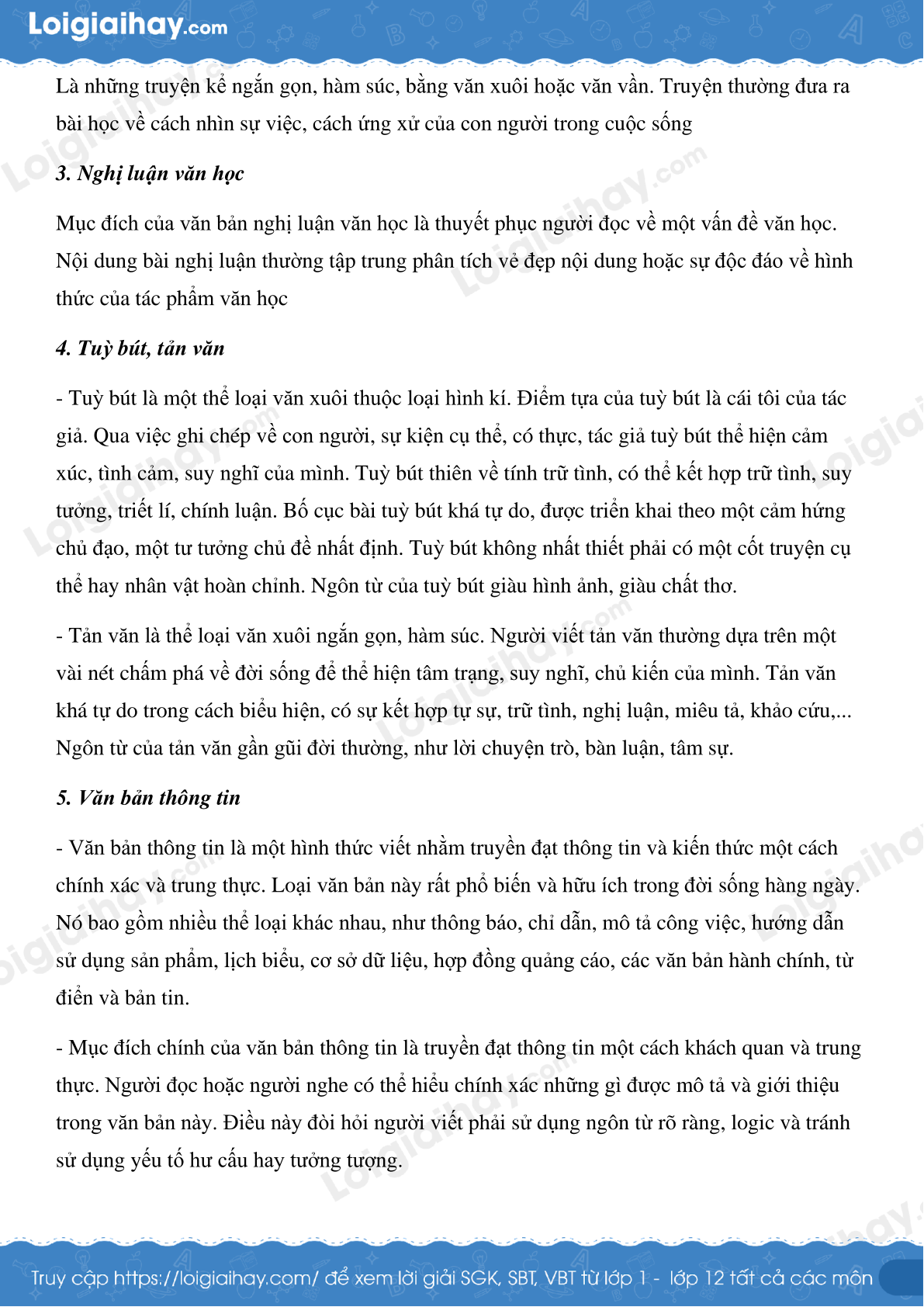 Loigiaihay.com

Là những truyện kể ngắn gọn, hàm súc, bằng văn xuôi hoặc văn vần. Truyện thường đưa ra bài học về cách nhìn sự việc, cách ứng xử của con người trong cuộc sống

3. Nghị luận văn học

Mục đích của văn bản nghị luận văn học là thuyết phục người đọc về một vấn đề văn học. Nội dung bài nghị luận thường tập trung phân tích vẻ đẹp nội dung hoặc sự độc đáo về hình thức của tác phẩm văn học

4. Tuỳ bút, tản văn

- Tuỳ bút là một thể loại văn xuôi thuộc loại hình kí. Điểm tựa của tuỳ bút là cái tôi của tác giả. Qua việc ghi chép về con người, sự kiện cụ thể, có thực, tác giả tuỳ bút thể hiện cảm xúc, tình cảm, suy nghĩ của mình. Tuỳ bút thiên về tính trữ tình, có thể kết hợp trữ tình, suy tưởng, triết lí, chính luận. Bố cục bài tuỳ bút khá tự do, được triển khai theo một cảm hứng chủ đạo, một tư tưởng chủ đề nhất định. Tuỳ bút không nhất thiết phải có một cốt truyện cụ thể hay nhân vật hoàn chỉnh. Ngôn từ của tuỳ bút giàu hình ảnh, giàu chất thơ.

- Tản văn là thể loại văn xuôi ngắn gọn, hàm súc. Người viết tản văn thường dựa trên một vài nét chấm phá về đời sống để thể hiện tâm trạng, suy nghĩ, chủ kiến của mình. Tản văn khá tự do trong cách biểu hiện, có sự kết hợp tự sự, trữ tình, nghị luận, miêu tả, khảo cứu,... Ngôn từ của tản văn gần gũi đời thường, như lời chuyện trò, bàn luận, tâm sự.

5. Văn bản thông tin

- Văn bản thông tin là một hình thức viết nhằm truyền đạt thông tin và kiến thức một cách chính xác và trung thực. Loại văn bản này rất phổ biến và hữu ích trong đời sống hàng ngày. Nó bao gồm nhiều thể loại khác nhau, như thông báo, chỉ dẫn, mô tả công việc, hướng dẫn sử dụng sản phẩm, lịch biểu, cơ sở dữ liệu, hợp đồng quảng cáo, các văn bản hành chính, từ điển và bản tin.

- Mục đích chính của văn bản thông tin là truyền đạt thông tin một cách khách quan và trung thực. Người đọc hoặc người nghe có thể hiểu chính xác những gì được mô tả và giới thiệu trong văn bản này. Điều này đòi hỏi người viết phải sử dụng ngôn từ rõ ràng, logic và tránh sử dụng yếu tố hư cấu hay tưởng tượng.

Truy cập https://loigiaihay.com/ để xem lời giải SGK, SBT, VBT từ lớp 1 - lớp 12 tất cả các môn